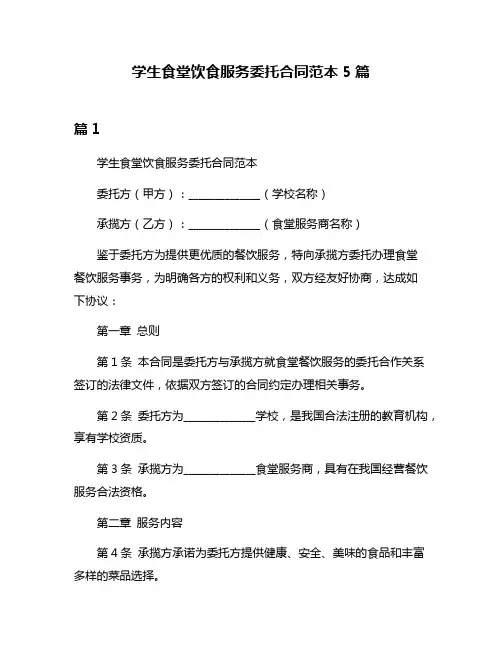 学生食堂饮食服务委托合同范本 5 篇

篇 1

学生食堂饮食服务委托合同范本

委托方（甲方）：______________（学校名称）

承揽方（乙方）：______________（食堂服务商名称）

鉴于委托方为提供更优质的餐饮服务，特向承揽方委托办理食堂餐饮服务事务，为明确各方的权利和义务，双方经友好协商，达成如下协议：

第一章 总则

第 1 条 本合同是委托方与承揽方就食堂餐饮服务的委托合作关系签订的法律文件，依据双方签订的合同约定办理相关事务。

第 2 条 委托方为______________学校，是我国合法注册的教育机构，享有学校资质。

第 3 条 承揽方为______________食堂服务商，具有在我国经营餐饮服务合法资格。

第二章 服务内容

第 4 条 承揽方承诺为委托方提供健康、安全、美味的食品和丰富多样的菜品选择。